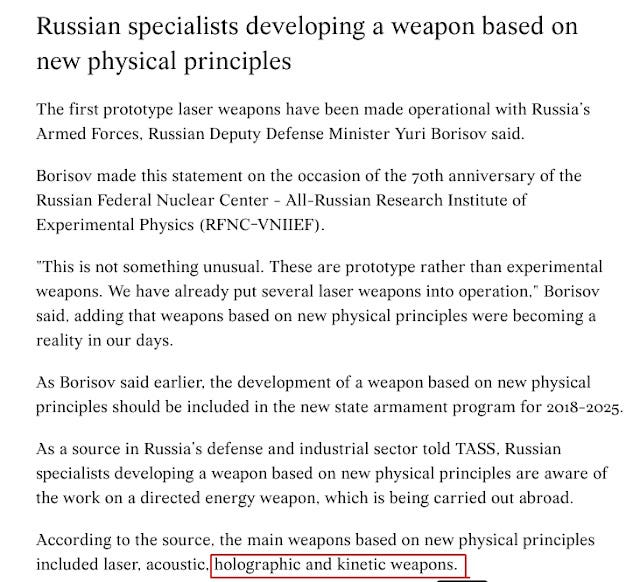 Russian specialists developing a weapon based on new physical principles

The first prototype laser weapons have been made operational with Russia's Armed Forces, Russian Deputy Defense Minister Yuri Borisov said.

Borisov made this statement on the occasion of the 70th anniversary of the Russian Federal Nuclear Center - All-Russian Research Institute of Experimental Physics (RFNC-VNIIEF).

"This is not something unusual. These are prototype rather than experimental weapons. We have already put several laser weapons into operation," Borisov said, adding that weapons based on new physical principles were becoming a reality in our days.

As Borisov said earlier, the development of a weapon based on new physical principles should be included in the new state armament program for 2018-2025.

As a source in Russia's defense and industrial sector told TASS, Russian specialists developing a weapon based on new physical principles are aware of the work on a directed energy weapon, which is being carried out abroad.

According to the source, the main weapons based on new physical principles included laser, acoustic, holographic and kinetic weapons.